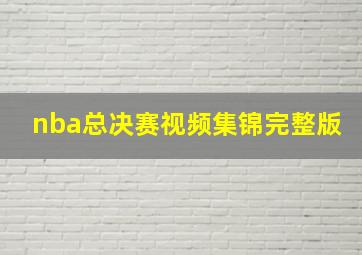 nba总决赛视频集锦完整版